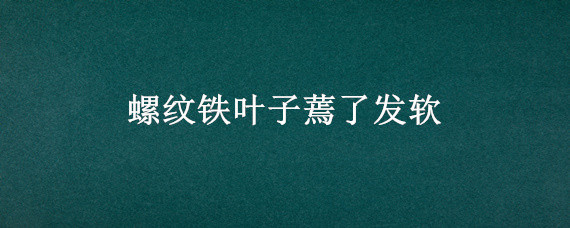 螺纹铁叶子蔫了发软